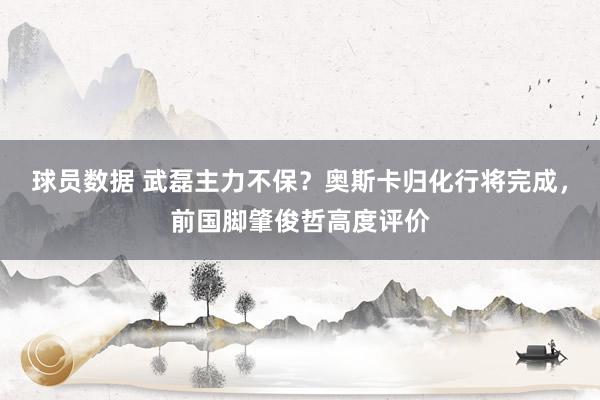 球员数据 武磊主力不保？奥斯卡归化行将完成，前国脚肇俊哲高度评价